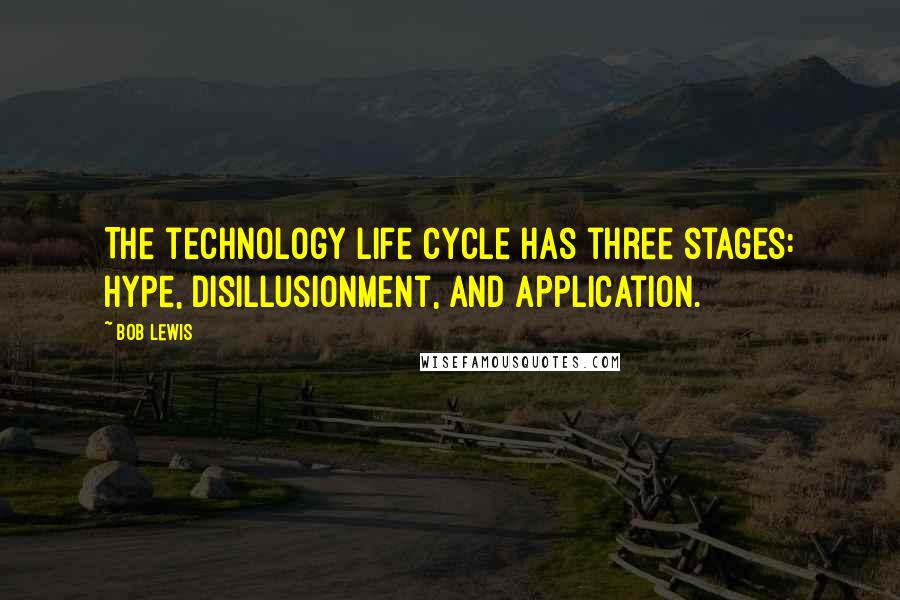 THE TECHNOLOGY LIFE CYCLE HAS THREE STAGES: HYPE, DISILLUSIONMENT, AND APPLICATION.

~ BOB LEWIS

WISEFAMOUSQUOTES.COM